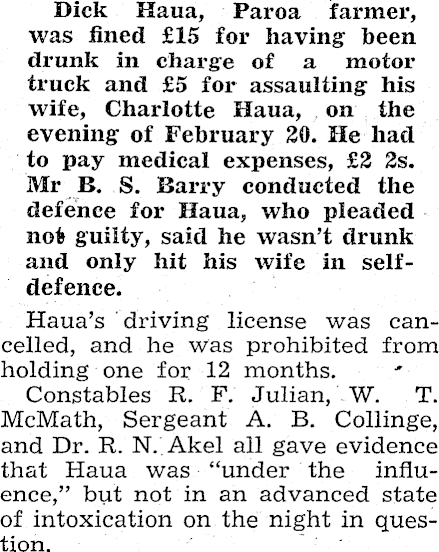 Dick Haua, Paroa farmer, was fined £15 for having been drunk in charge of a motor truck and £5 for assaulting his wife, Charlotte Haua, on the evening of February 20. He had to pay medical expenses, £2 2s. Mr B. S. Barry conducted the defence for Haua, who pleaded not guilty, said he wasn't drunk and only hit his wife in self-defence.

Haua's driving license was cancelled, and he was prohibited from holding one for 12 months.

Constables R. F. Julian, W. T. McMath, Sergeant A. B. Collinge, and Dr. R. N. Akel all gave evidence that Haua was "under the influence," but not in an advanced state of intoxication on the night in question.